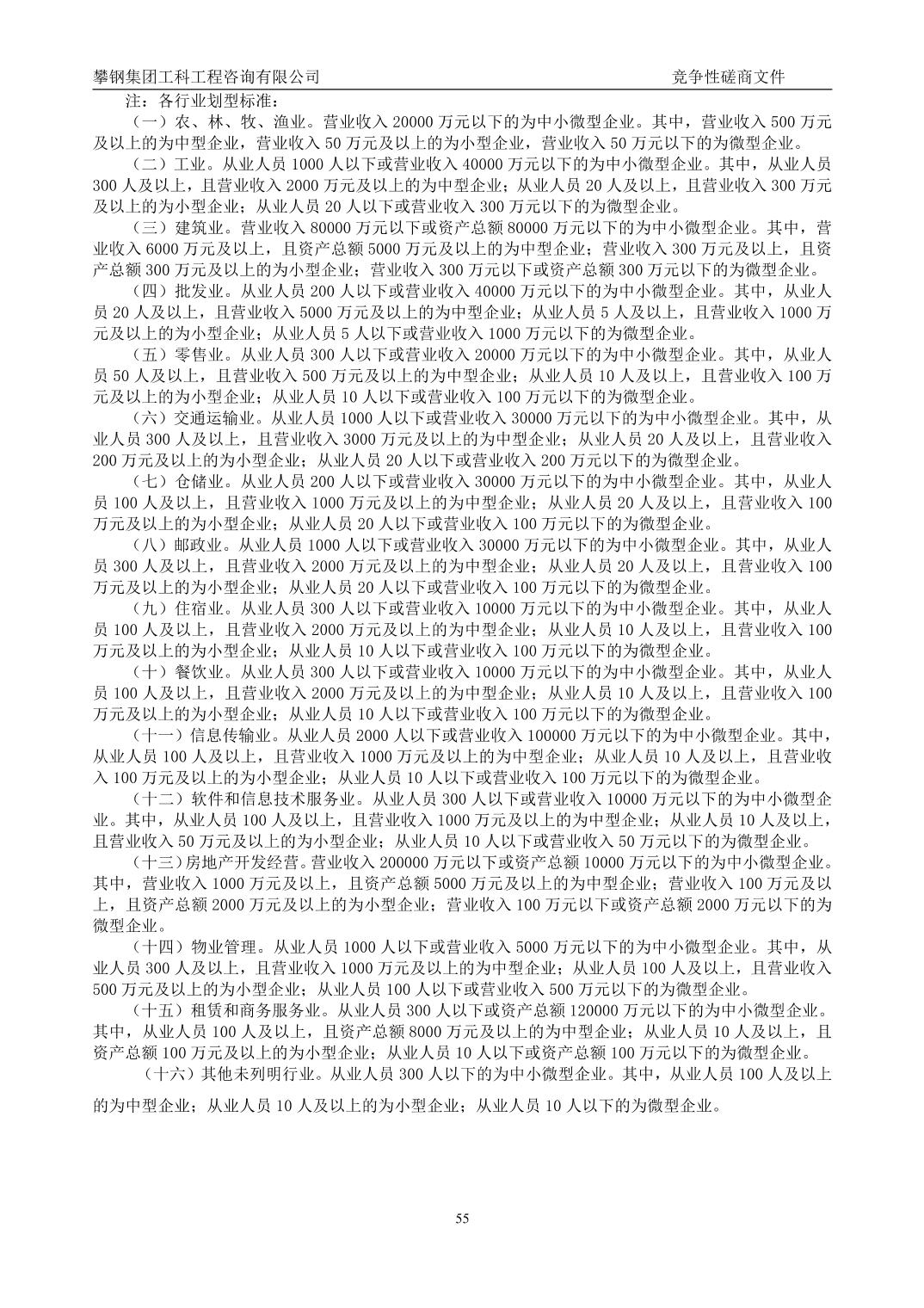 攀钢集团工科工程咨询有限公司

竞争性磋商文件

注：各行业划型标准：

（一）农、林、牧、渔业。营业收入 20000 万元以下的为中小微型企业。其中，营业收入 500 万元及以上的为中型企业，营业收入 50 万元及以上的为小型企业，营业收入 50 万元以下的为微型企业。

（二）工业。从业人员 1000 人以下或营业收入 40000 万元以下的为中小微型企业。其中，从业人员 300 人及以上，且营业收入 2000 万元及以上的为中型企业；从业人员 20 人及以上，且营业收入 300 万元及以上的为小型企业；从业人员 20 人以下或营业收入 300 万元以下的为微型企业。

（三）建筑业。营业收入 80000 万元以下或资产总额 80000 万元以下的为中小微型企业。其中，营业收入 6000 万元及以上，且资产总额 5000 万元及以上的为中型企业；营业收入 300 万元及以上，且资产总额 300 万元及以上的为小型企业；营业收入 300 万元以下或资产总额 300 万元以下的为微型企业。

（四）批发业。从业人员 200 人以下或营业收入 40000 万元以下的为中小微型企业。其中，从业人员 20 人及以上，且营业收入 5000 万元及以上的为中型企业；从业人员 5 人及以上，且营业收入 1000 万元及以上的为小型企业；从业人员 5 人以下或营业收入 1000 万元以下的为微型企业。

（五）零售业。从业人员 300 人以下或营业收入 20000 万元以下的为中小微型企业。其中，从业人员 50 人及以上，且营业收入 500 万元及以上的为中型企业；从业人员 10 人及以上，且营业收入 100 万元及以上的为小型企业；从业人员 10 人以下或营业收入 100 万元以下的为微型企业。

（六）交通运输业。从业人员 1000 人以下或营业收入 30000 万元以下的为中小微型企业。其中，从业人员 300 人及以上，且营业收入 3000 万元及以上的为中型企业；从业人员 20 人及以上，且营业收入 200 万元及以上的为小型企业；从业人员 20 人以下或营业收入 200 万元以下的为微型企业。

（七）仓储业。从业人员 200 人以下或营业收入 30000 万元以下的为中小微型企业。其中，从业人员 100 人及以上，且营业收入 1000 万元及以上的为中型企业；从业人员 20 人及以上，且营业收入 100 万元及以上的为小型企业；从业人员 20 人以下或营业收入 100 万元以下的为微型企业。

（八）邮政业。从业人员 1000 人以下或营业收入 30000 万元以下的为中小微型企业。其中，从业人员 300 人及以上，且营业收入 2000 万元及以上的为中型企业；从业人员 20 人及以上，且营业收入 100 万元及以上的为小型企业；从业人员 20 人以下或营业收入 100 万元以下的为微型企业。

（九）住宿业。从业人员 300 人以下或营业收入 10000 万元以下的为中小微型企业。其中，从业人员 100 人及以上，且营业收入 2000 万元及以上的为中型企业；从业人员 10 人及以上，且营业收入 100 万元及以上的为小型企业；从业人员 10 人以下或营业收入 100 万元以下的为微型企业。

（十）餐饮业。从业人员 300 人以下或营业收入 10000 万元以下的为中小微型企业。其中，从业人员 100 人及以上，且营业收入 2000 万元及以上的为中型企业；从业人员 10 人及以上，且营业收入 100 万元及以上的为小型企业；从业人员 10 人以下或营业收入 100 万元以下的为微型企业。

（十一）信息传输业。从业人员 2000 人以下或营业收入 100000 万元以下的为中小微型企业。其中，从业人员 100 人及以上，且营业收入 1000 万元及以上的为中型企业；从业人员 10 人及以上，且营业收入 100 万元及以上的为小型企业；从业人员 10 人以下或营业收入 100 万元以下的为微型企业。

（十二）软件和信息技术服务业。从业人员 300 人以下或营业收入 10000 万元以下的为中小微型企业。其中，从业人员 100 人及以上，且营业收入 1000 万元及以上的为中型企业；从业人员 10 人及以上，且营业收入 50 万元及以上的为小型企业；从业人员 10 人以下或营业收入 50 万元以下的为微型企业。

（十三）房地产开发经营。营业收入 200000 万元以下或资产总额 10000 万元以下的为中小微型企业。其中，营业收入 1000 万元及以上，且资产总额 5000 万元及以上的为中型企业；营业收入 100 万元及以上，且资产总额 2000 万元及以上的为小型企业；营业收入 100 万元以下或资产总额 2000 万元以下的为微型企业。

（十四）物业管理。从业人员 1000 人以下或营业收入 5000 万元以下的为中小微型企业。其中，从业人员 300 人及以上，且营业收入 1000 万元及以上的为中型企业；从业人员 100 人及以上，且营业收入 500 万元及以上的为小型企业；从业人员 100 人以下或营业收入 500 万元以下的为微型企业。

（十五）租赁和商务服务业。从业人员 300 人以下或资产总额 120000 万元以下的为中小微型企业。其中，从业人员 100 人及以上，且资产总额 8000 万元及以上的为中型企业；从业人员 10 人及以上，且资产总额 100 万元及以上的为小型企业；从业人员 10 人以下或资产总额 100 万元以下的为微型企业。

（十六）其他未列明行业。从业人员 300 人以下的为中小微型企业。其中，从业人员 100 人及以上的为中型企业；从业人员 10 人及以上的为小型企业；从业人员 10 人以下的为微型企业。

55